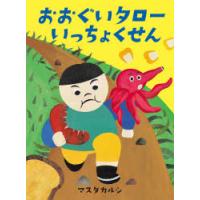 おおぐいタロー
いっちょくせん

マスダカルシ